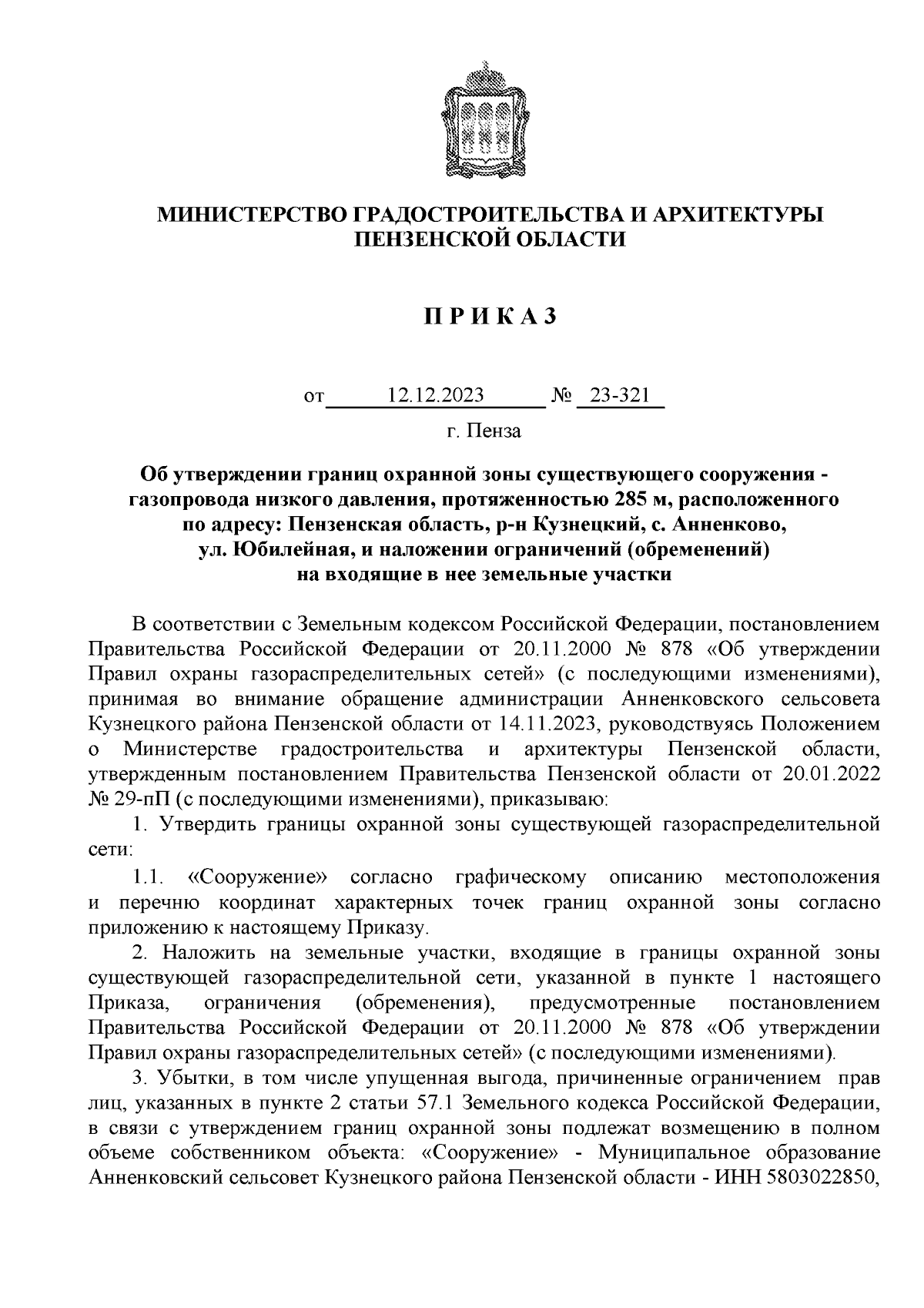 МИНИСТЕРСТВО ГРАДОСТРОИТЕЛЬСТВА И АРХИТЕКТУРЫ ПЕНЗЕНСКОЙ ОБЛАСТИ

П Р И К А З

от 12.12.2023 № 23-321

г. Пенза

Об утверждении границ охранной зоны существующего сооружения - газопровода низкого давления, протяженностью 285 м, расположенного по адресу: Пензенская область, р-н Кузнецкий, с. Анненково, ул. Юбилейная, и наложении ограничений (обременений) на входящие в нее земельные участки

В соответствии с Земельным кодексом Российской Федерации, постановлением Правительства Российской Федерации от 20.11.2000 № 878 «Об утверждении Правил охраны газораспределительных сетей» (с последующими изменениями), принимая во внимание обращение администрации Анненковского сельсовета Кузнецкого района Пензенской области от 14.11.2023, руководствуясь Положением о Министерстве градостроительства и архитектуры Пензенской области, утвержденным постановлением Правительства Пензенской области от 20.01.2022 № 29-пП (с последующими изменениями), приказываю:

1. Утвердить границы охранной зоны существующей газораспределительной сети:

1.1. «Сооружение» согласно графическому описанию местоположения и перечню координат характерных точек границ охранной зоны согласно приложению к настоящему Приказу.

2. Наложить на земельные участки, входящие в границы охранной зоны существующей газораспределительной сети, указанной в пункте 1 настоящего Приказа, ограничения (обременения), предусмотренные постановлением Правительства Российской Федерации от 20.11.2000 № 878 «Об утверждении Правил охраны газораспределительных сетей» (с последующими изменениями).

3. Убытки, в том числе упущенная выгода, причиненные ограничением прав лиц, указанных в пункте 2 статьи 57.1 Земельного кодекса Российской Федерации, в связи с утверждением границ охранной зоны подлежат возмещению в полном объеме собственником объекта: «Сооружение» - Муниципальное образование Анненковский сельсовет Кузнецкого района Пензенской области - ИНН 5803022850,